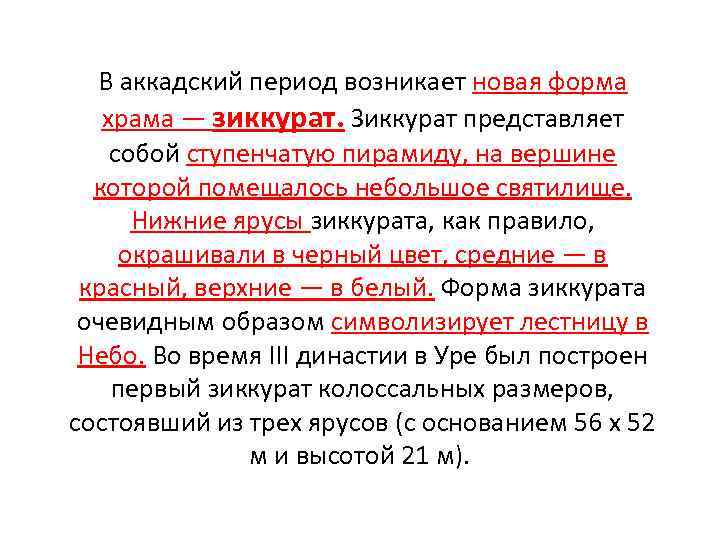 В аккадский период возникает новая форма храма — зиккурат. Зиккурат представляет собой ступенчатую пирамиду, на вершине которой помещалось небольшое святилище. Нижние ярусы зиккурата, как правило, окрашивали в черный цвет, средние — в красный, верхние — в белый. Форма зиккурата очевидным образом символизирует лестницу в Небо. Во время III династии в Уре был построен первый зиккурат колоссальных размеров, состоявший из трех ярусов (с основанием 56 х 52 м и высотой 21 м).